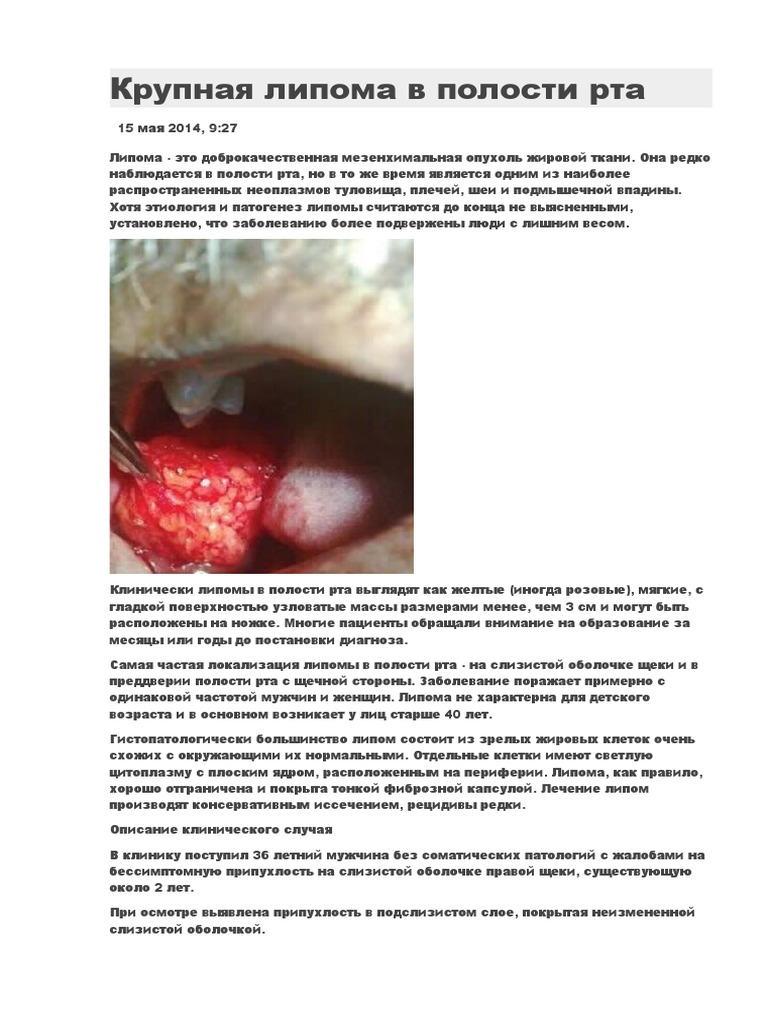 Крупная липома в полости рта

15 мая 2014, 9:27

Липома - это доброкачественная мезенхимальная опухоль жировой ткани. Она редко наблюдается в полости рта, но в то же время является одним из наиболее распространенных неоплазмов туловища, плечей, шеи и подмышечной впадины. Хотя этиология и патогенез липомы считаются до конца не выясненными, установлено, что заболеванию более подвержены люди с лишним весом.

Клинически липомы в полости рта выглядят как желтые (иногда розовые), мягкие, с гладкой поверхностью узловатые массы размерами менее, чем 3 см и могут быть расположены на ножке. Многие пациенты обращали внимание на образование за месяцы или годы до постановки диагноза.

Самая частая локализация липомы в полости рта - на слизистой оболочке щеки и в преддверии полости рта с щечной стороны. Заболевание поражает примерно с одинаковой частотой мужчин и женщин. Липома не характерна для детского возраста и в основном возникает у лиц старше 40 лет.

Гистопатологически большинство липом состоит из зрелых жировых клеток очень схожих с окружающими их нормальными. Отдельные клетки имеют светлую цитоплазму с плоским ядром, расположенным на периферии. Липома, как правило, хорошо отграничена и покрыта тонкой фиброзной капсулой. Лечение липом производят консервативным иссечением, рецидивы редки.

Описание клинического случая

В клинику поступил 36 летний мужчина без соматических патологий с жалобами на бессимптомную припухлость на слизистой оболочке правой щеки, существующую около 2 лет.

При осмотре выявлена припухлость в подслизистом слое, покрытая неизмененной слизистой оболочкой.